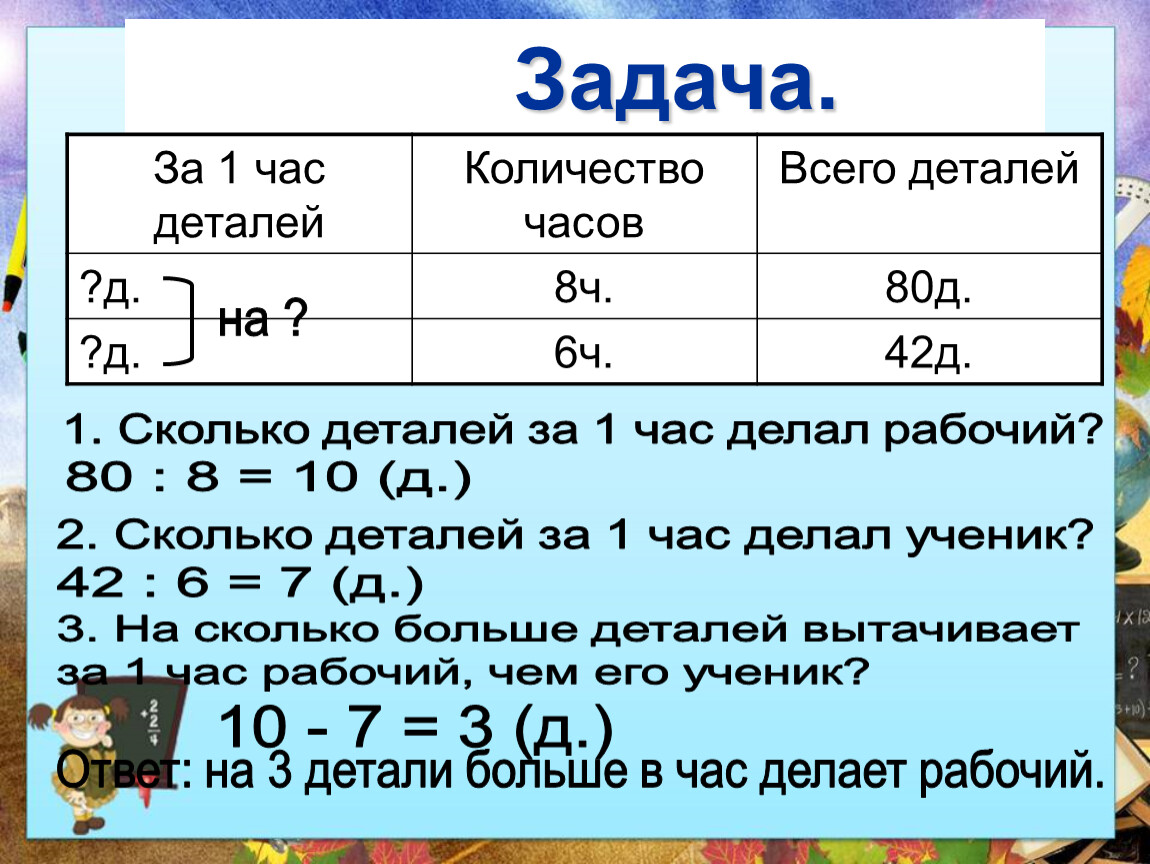 Задача.

| За 1 час деталей | Количество часов | Всего деталей |
|---|---|---|
| ?д. | 8ч. | 80д. |
| ?д. | 6ч. | 42д. |

на ?

1. Сколько деталей за 1 час делал рабочий?
80 : 8 = 10 (д.)

2. Сколько деталей за 1 час делал ученик?
42 : 6 = 7 (д.)

3. На сколько больше деталей вытачивает за 1 час рабочий, чем его ученик?

10 - 7 = 3 (д.)

Ответ: на 3 детали больше в час делает рабочий.